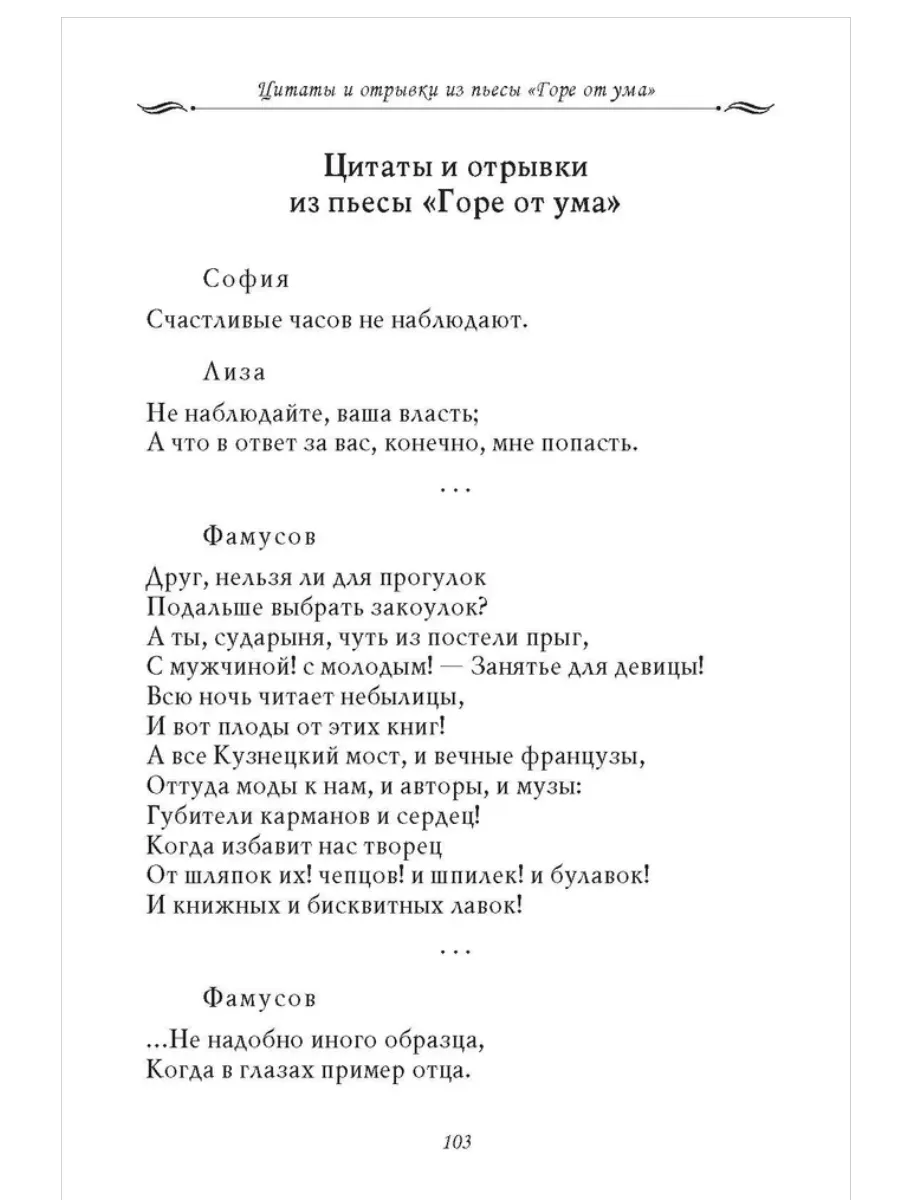 Цитаты и отрывки из пьесы «Горе от ума»

Цитаты и отрывки из пьесы «Горе от ума»

София

Счастливые часов не наблюдают.

Лиза

Не наблюдайте, ваша власть;
А что в ответ за вас, конечно, мне попасть.

...

Фамусов

Друг, нельзя ли для прогулок
Подальше выбрать закоулок?
А ты, сударыня, чуть из постели прыг,
С мужчиной! с молодым! — Занятье для девицы!
Всю ночь читает небылицы,
И вот плоды от этих книг!
А все Кузнецкий мост, и вечные французы,
Оттуда моды к нам, и авторы, и музы:
Губители карманов и сердец!
Когда избавит нас творец
От шляпок их! чепцов! и шпилек! и булавок!
И книжных и бисквитных лавок!

...

Фамусов

...Не надобно иного образца,
Когда в глазах пример отца.

103